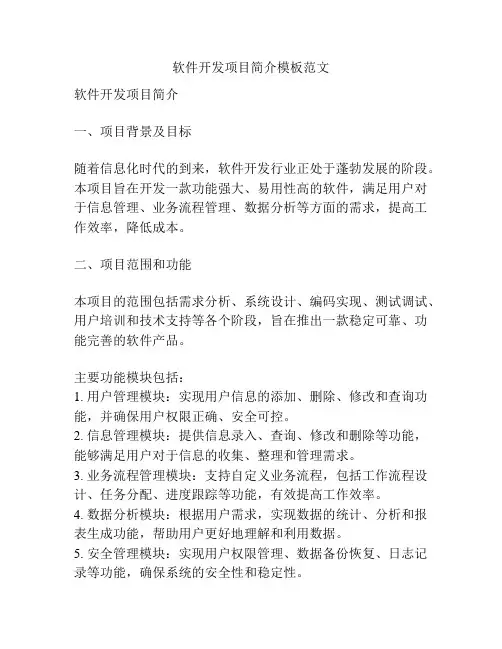 软件开发项目简介模板范文

软件开发项目简介

一、项目背景及目标

随着信息化时代的到来，软件开发行业正处于蓬勃发展的阶段。本项目旨在开发一款功能强大、易用性高的软件，满足用户对于信息管理、业务流程管理、数据分析等方面的需求，提高工作效率，降低成本。

二、项目范围和功能

本项目的范围包括需求分析、系统设计、编码实现、测试调试、用户培训和技术支持等各个阶段，旨在推出一款稳定可靠、功能完善的软件产品。

主要功能模块包括：
1. 用户管理模块：实现用户信息的添加、删除、修改和查询功能，并确保用户权限正确、安全可控。
2. 信息管理模块：提供信息录入、查询、修改和删除等功能，能够满足用户对于信息的收集、整理和管理需求。
3. 业务流程管理模块：支持自定义业务流程，包括工作流程设计、任务分配、进度跟踪等功能，有效提高工作效率。
4. 数据分析模块：根据用户需求，实现数据的统计、分析和报表生成功能，帮助用户更好地理解和利用数据。
5. 安全管理模块：实现用户权限管理、数据备份恢复、日志记录等功能，确保系统的安全性和稳定性。